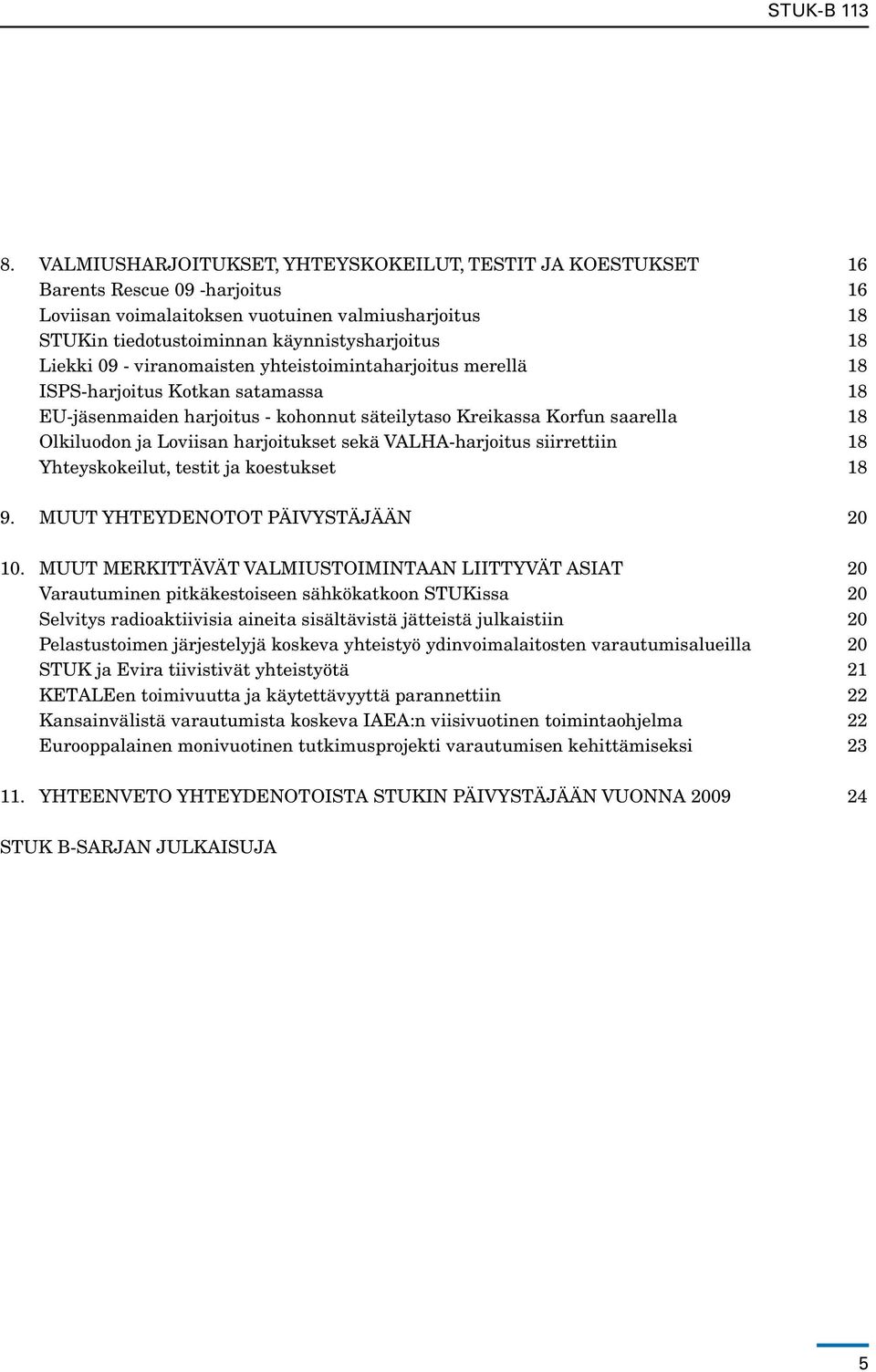 STUK-B 113

8. VALMIUSHARJOITUKSET, YHTEYSKOKEILUT, TESTIT JA KOESTUKSET 16
Barents Rescue 09 -harjoitus 16
Loviisan voimalaitoksen vuotuinen valmiusharjoitus 18
STUKin tiedotustoiminnan käynnistysharjoitus 18
Liekki 09 - viranomaisten yhteistoimintaharjoitus merellä 18
ISPS-harjoitus Kotkan satamassa 18
EU-jäsenmaiden harjoitus - kohonnut säteilytaso Kreikassa Korfun saarella 18
Olkiluodon ja Loviisan harjoitukset sekä VALHA-harjoitus siirrettiin 18
Yhteyskokeilut, testit ja koestukset 18

9. MUUT YHTEYDENOTOT PÄIVYSTÄJÄÄN 20

10. MUUT MERKITTÄVÄT VALMIUSTOIMINTAAN LIITTYVÄT ASIAT 20
Varautuminen pitkäkestoiseen sähkökatkoon STUKissa 20
Selvitys radioaktiivisia aineita sisältävistä jätteistä julkaistiin 20
Pelastustoimen järjestelyjä koskeva yhteistyö ydinvoimalaitosten varautumisalueilla 20
STUK ja Evira tiivistivät yhteistyötä 21
KETALEen toimivuutta ja käytettävyyttä parannettiin 22
Kansainvälistä varautumista koskeva IAEA:n viisivuotinen toimintaohjelma 22
Eurooppalainen monivuotinen tutkimusprojekti varautumisen kehittämiseksi 23

11. YHTEENVETO YHTEYDENOTOISTA STUKIN PÄIVYSTÄJÄÄN VUONNA 2009 24

STUK B-SARJAN JULKAISUJA

5